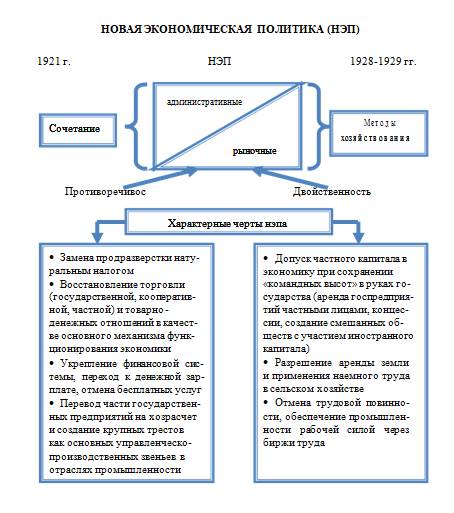 НОВАЯ ЭКОНОМИЧЕСКАЯ ПОЛИТИКА (НЭП)

1921 г.

НЭП

1928-1929 гг.

Сочетание

административные

рыночные

Методы хозяйствования

Противоречивос

Двойственность

Характерные черты нэпа

• Замена продразверстки натуральным налогом
• Восстановление торговли (государственной, кооперативной, частной) и товарно-денежных отношений в качестве основного механизма функционирования экономики
• Укрепление финансовой системы, переход к денежной зарплате, отмена бесплатных услуг
• Перевод части государственных предприятий на хозрасчет и создание крупных трестов как основных управленческо-производственных звеньев в отраслях промышленности

• Допуск частного капитала в экономику при сохранении «командных высот» в руках государства (аренда госпредприятий частными лицами, концессии, создание смешанных обществ с участием иностранного капитала)
• Разрешение аренды земли и применения наемного труда в сельском хозяйстве
• Отмена трудовой повинности, обеспечение промышленности рабочей силой через биржи труда